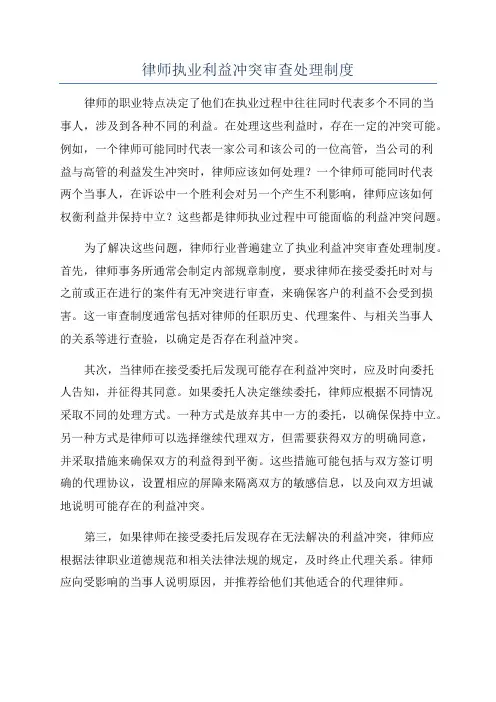 律师执业利益冲突审查处理制度

律师的职业特点决定了他们在执业过程中往往同时代表多个不同的当事人，涉及到各种不同的利益。在处理这些利益时，存在一定的冲突可能。例如，一个律师可能同时代表一家公司和该公司的一位高管，当公司的利益与高管的利益发生冲突时，律师应该如何处理？一个律师可能同时代表两个当事人，在诉讼中一个胜利会对另一个产生不利影响，律师应该如何权衡利益并保持中立？这些都是律师执业过程中可能面临的利益冲突问题。

为了解决这些问题，律师行业普遍建立了执业利益冲突审查处理制度。首先，律师事务所通常会制定内部规章制度，要求律师在接受委托时对与之前或正在进行的案件有无冲突进行审查，来确保客户的利益不会受到损害。这一审查制度通常包括对律师的任职历史、代理案件、与相关当事人的关系等进行查验，以确定是否存在利益冲突。

其次，当律师在接受委托后发现可能存在利益冲突时，应及时向委托人告知，并征得其同意。如果委托人决定继续委托，律师应根据不同情况采取不同的处理方式。一种方式是放弃其中一方的委托，以确保保持中立。另一种方式是律师可以选择继续代理双方，但需要获得双方的明确同意，并采取措施来确保双方的利益得到平衡。这些措施可能包括与双方签订明确的代理协议，设置相应的屏障来隔离双方的敏感信息，以及向双方坦诚地说明可能存在的利益冲突。

第三，如果律师在接受委托后发现存在无法解决的利益冲突，律师应根据法律职业道德规范和相关法律法规的规定，及时终止代理关系。律师应向受影响的当事人说明原因，并推荐给他们其他适合的代理律师。